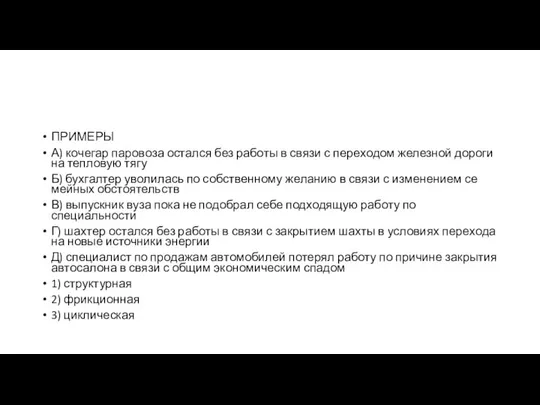 • ПРИМЕРЫ
• А) кочегар паровоза остался без работы в связи с переходом железной дороги на тепловую тягу
• Б) бухгалтер уволилась по собственному желанию в связи с изменением се мейных обстоятельств
• В) выпускник вуза пока не подобрал себе подходящую работу по специальности
• Г) шахтер остался без работы в связи с закрытием шахты в условиях перехода на новые источники энергии
• Д) специалист по продажам автомобилей потерял работу по причине закрытия автосалона в связи с общим экономическим спадом
• 1) структурная
• 2) фрикционная
• 3) циклическая